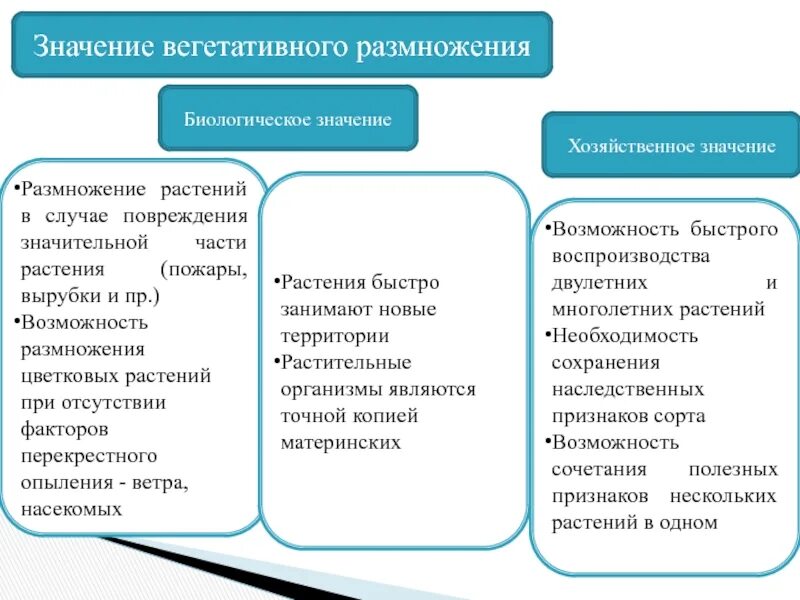 Значение вегетативного размножения

Биологическое значение

Хозяйственное значение

•Размножение растений в случае повреждения значительной части растения (пожары, вырубки и пр.)
•Возможность размножения цветковых растений при отсутствии факторов перекрестного опыления - ветра, насекомых

•Растения быстро занимают новые территории
•Растительные организмы являются точной копией материнских

•Возможность быстрого воспроизводства двулетних и многолетних растений
•Необходимость сохранения наследственных признаков сорта
•Возможность сочетания полезных признаков нескольких растений в одном